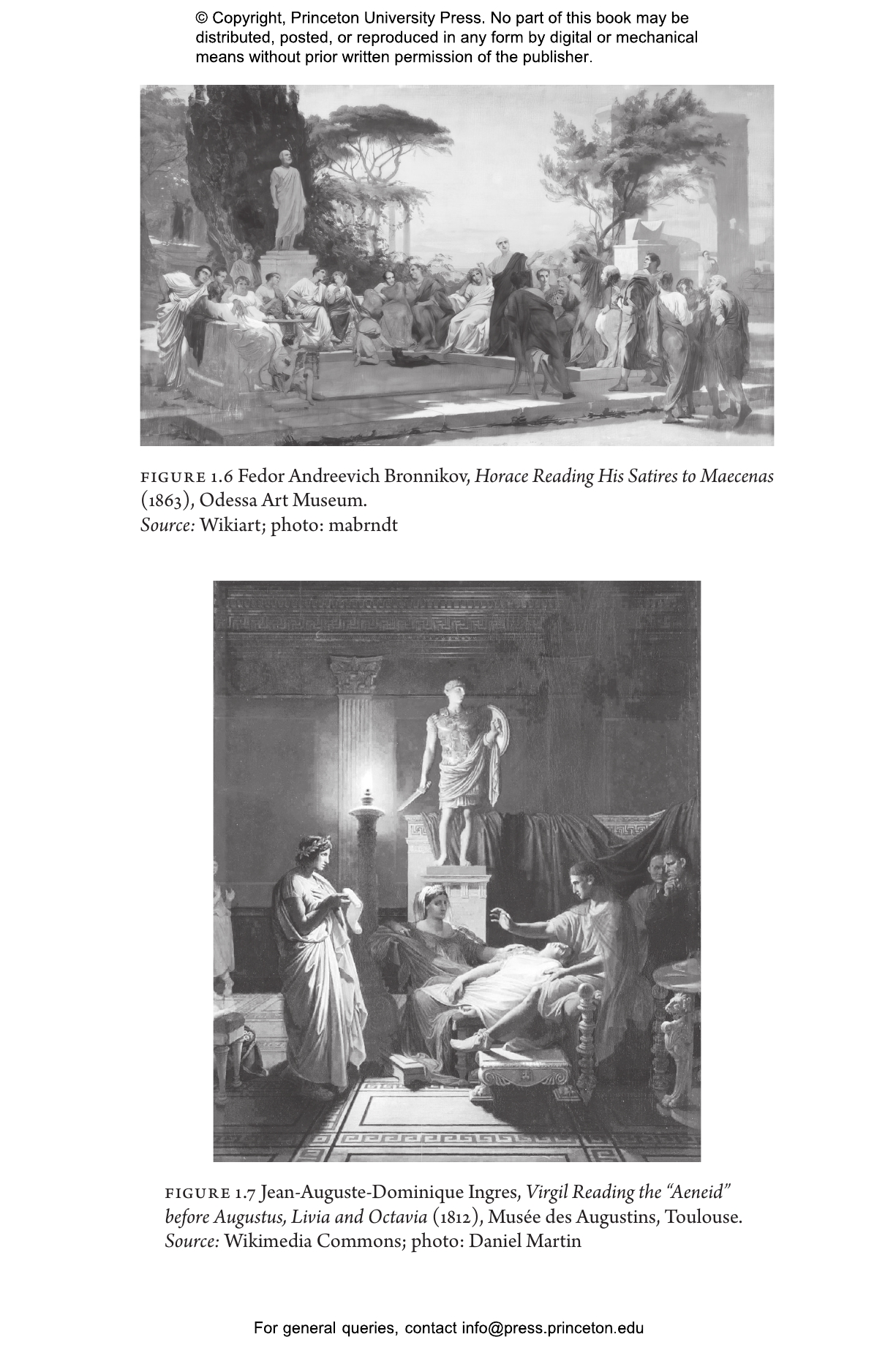 © Copyright, Princeton University Press. No part of this book may be distributed, posted, or reproduced in any form by digital or mechanical means without prior written permission of the publisher.

FIGURE 1.6 Fedor Andreevich Bronnikov, Horace Reading His Satires to Maecenas (1863), Odessa Art Museum.
Source: Wikiart; photo: mabrndt

FIGURE 1.7 Jean-Auguste-Dominique Ingres, Virgil Reading the "Aeneid" before Augustus, Livia and Octavia (1812), Musée des Augustins, Toulouse.
Source: Wikimedia Commons; photo: Daniel Martin

For general queries, contact info@press.princeton.edu